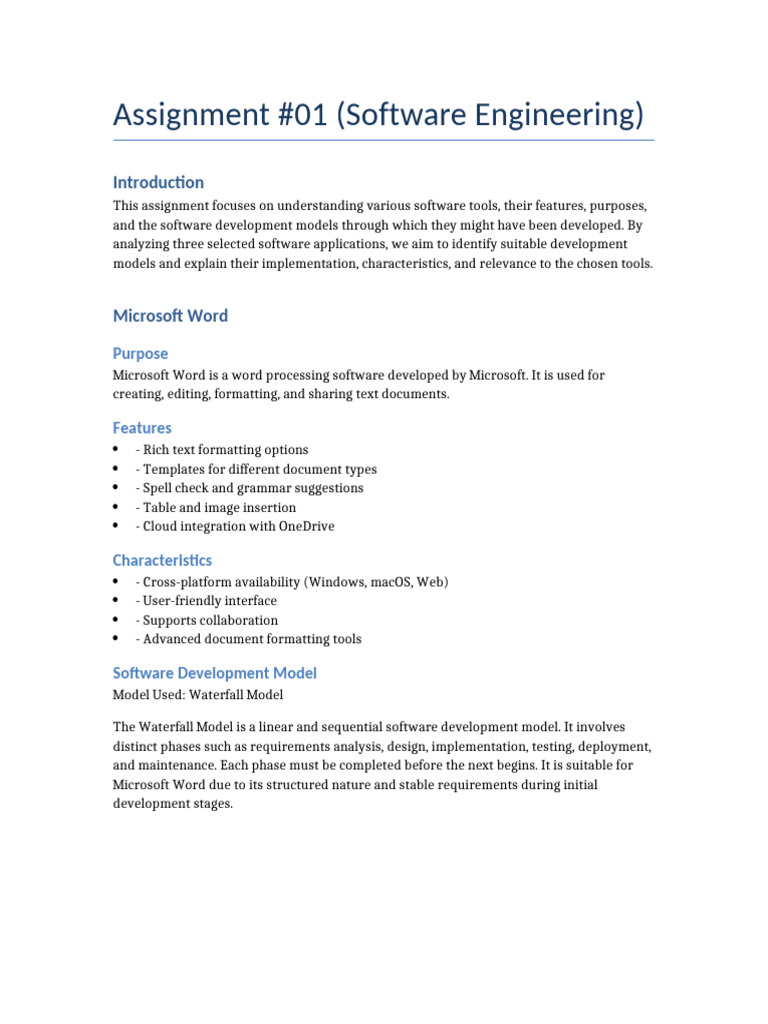 Assignment #01 (Software Engineering)

Introduction

This assignment focuses on understanding various software tools, their features, purposes, and the software development models through which they might have been developed. By analyzing three selected software applications, we aim to identify suitable development models and explain their implementation, characteristics, and relevance to the chosen tools.

Microsoft Word

Purpose

Microsoft Word is a word processing software developed by Microsoft. It is used for creating, editing, formatting, and sharing text documents.

Features

• - Rich text formatting options
• - Templates for different document types
• - Spell check and grammar suggestions
• - Table and image insertion
• - Cloud integration with OneDrive

Characteristics

• - Cross-platform availability (Windows, macOS, Web)
• - User-friendly interface
• - Supports collaboration
• - Advanced document formatting tools

Software Development Model

Model Used: Waterfall Model

The Waterfall Model is a linear and sequential software development model. It involves distinct phases such as requirements analysis, design, implementation, testing, deployment, and maintenance. Each phase must be completed before the next begins. It is suitable for Microsoft Word due to its structured nature and stable requirements during initial development stages.